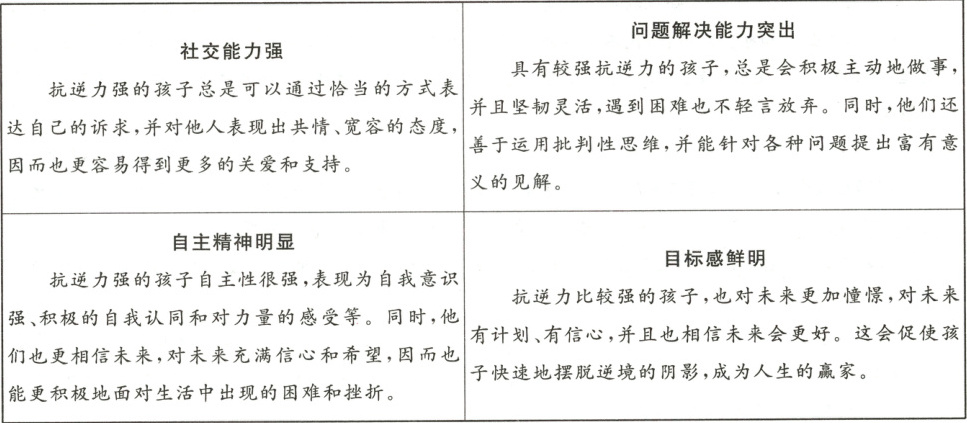 | 社交能力强<br>抗逆力强的孩子总是可以通过恰当的方式表达自己的诉求，并对他人表现出共情、宽容的态度，因而也更容易得到更多的关爱和支持。 | 问题解决能力突出<br>具有较强抗逆力的孩子，总是会积极主动地做事，并且坚韧灵活，遇到困难也不轻言放弃。同时，他们还善于运用批判性思维，并能针对各种问题提出富有意义的见解。 |
|---|---|
| 自主精神明显<br>抗逆力强的孩子自主性很强，表现为自我意识强、积极的自我认同和对力量的感受等。同时，他们也更相信未来，对未来充满信心和希望，因而也能更积极地面对生活中出现的困难和挫折。 | 目标感鲜明<br>抗逆力比较强的孩子，也对未来更加憧憬，对未来有计划、有信心，并且也相信未来会更好。这会促使孩子快速地摆脱逆境的阴影，成为人生的赢家。 |